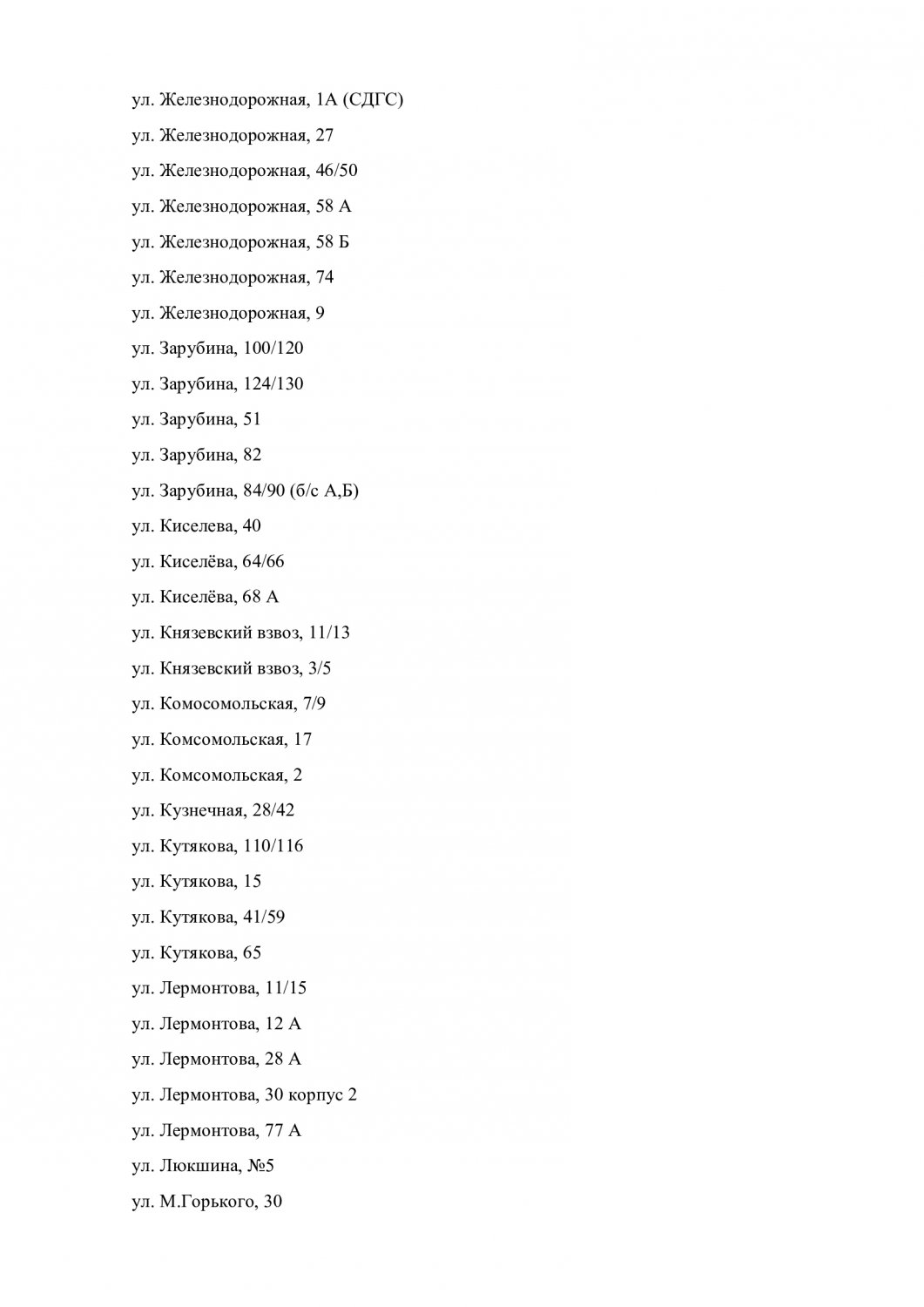 ул. Железнодорожная, 1А (СДГС)

ул. Железнодорожная, 27

ул. Железнодорожная, 46/50

ул. Железнодорожная, 58 А

ул. Железнодорожная, 58 Б

ул. Железнодорожная, 74

ул. Железнодорожная, 9

ул. Зарубина, 100/120

ул. Зарубина, 124/130

ул. Зарубина, 51

ул. Зарубина, 82

ул. Зарубина, 84/90 (б/с А,Б)

ул. Киселева, 40

ул. Киселёва, 64/66

ул. Киселёва, 68 А

ул. Князевский взвоз, 11/13

ул. Князевский взвоз, 3/5

ул. Комосомольская, 7/9

ул. Комсомольская, 17

ул. Комсомольская, 2

ул. Кузнечная, 28/42

ул. Кутякова, 110/116

ул. Кутякова, 15

ул. Кутякова, 41/59

ул. Кутякова, 65

ул. Лермонтова, 11/15

ул. Лермонтова, 12 А

ул. Лермонтова, 28 А

ул. Лермонтова, 30 корпус 2

ул. Лермонтова, 77 А

ул. Люкшина, №5

ул. М.Горького, 30